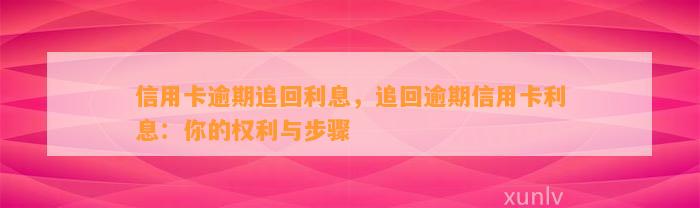 信用卡逾期追回利息，追回逾期信用卡利息：你的权利与步骤

xunlv